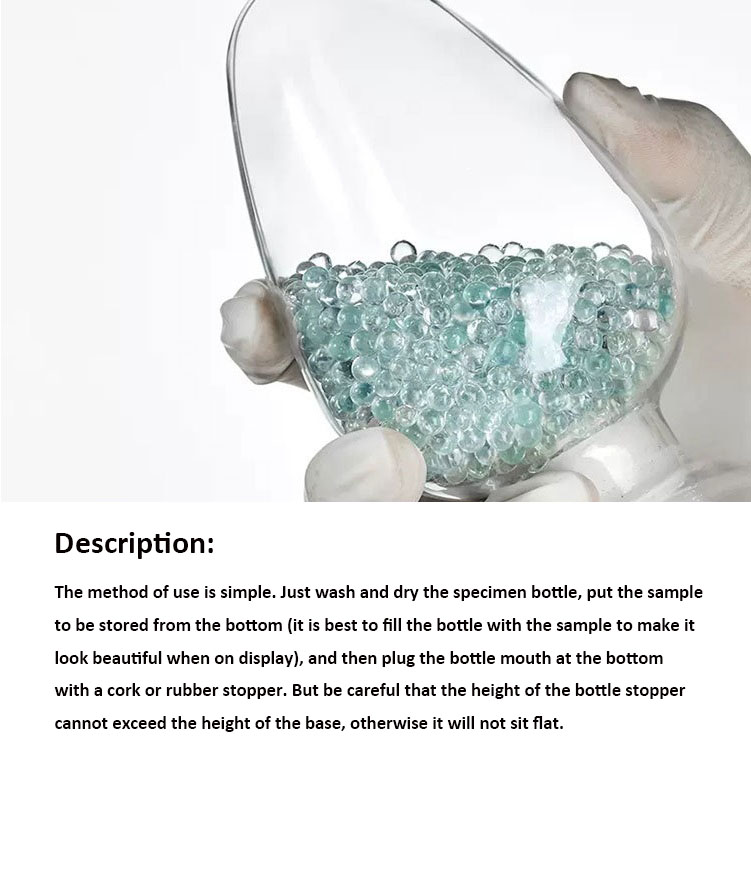 Description:

The method of use is simple. Just wash and dry the specimen bottle, put the sample to be stored from the bottom (it is best to fill the bottle with the sample to make it look beautiful when on display), and then plug the bottle mouth at the bottom with a cork or rubber stopper. But be careful that the height of the bottle stopper cannot exceed the height of the base, otherwise it will not sit flat.